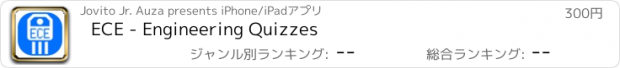 ECE

Jovito Jr. Auza presents iPhone/iPadアプリ

300円

ECE - Engineering Quizzes

ジャンル別ランキング: --

総合ランキング: --